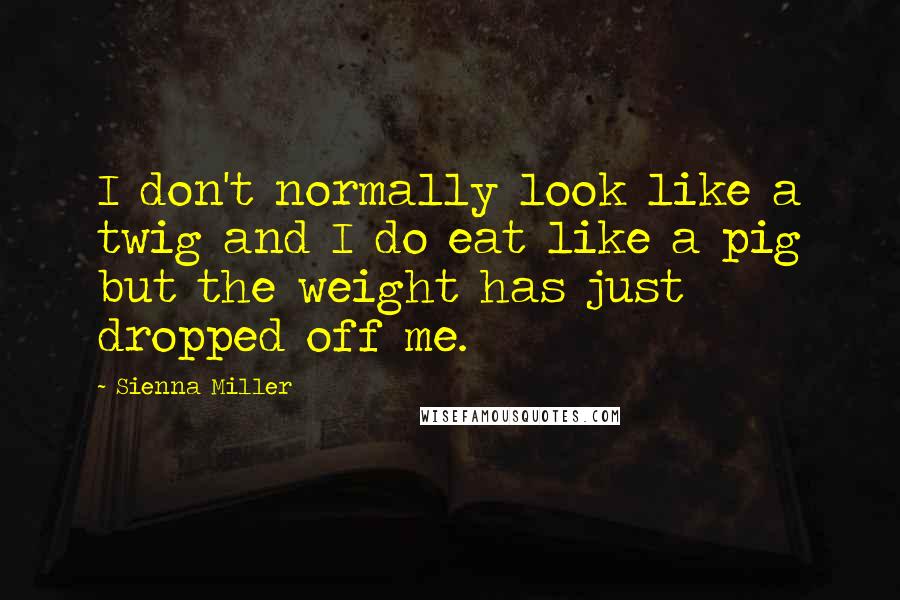 I don't normally look like a twig and I do eat like a pig but the weight has just dropped off me.

- Sienna Miller

WISEFAMOUSQUOTES.COM